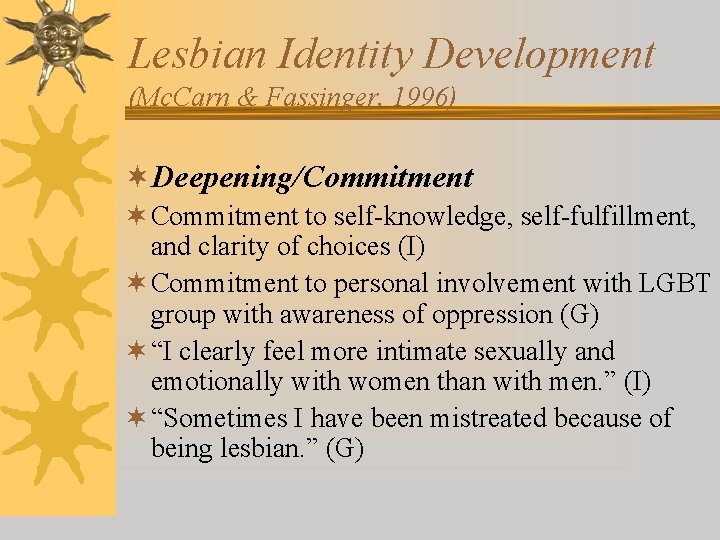 Lesbian Identity Development
(McCarn & Fassinger, 1996)

Deepening/Commitment

Commitment to self-knowledge, self-fulfillment, and clarity of choices (I)

Commitment to personal involvement with LGBT group with awareness of oppression (G)

“I clearly feel more intimate sexually and emotionally with women than with men.” (I)

“Sometimes I have been mistreated because of being lesbian.” (G)